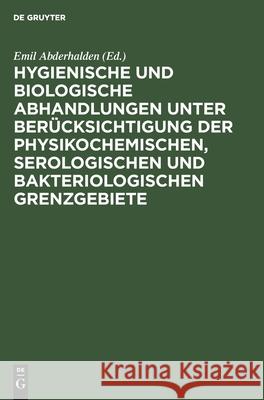 DE GRUYTER

Emil Abderhalden (Ed.)

HYGIENISCHE UND BIOLOGISCHE ABHANDLUNGEN UNTER BERÜCKSICHTIGUNG DER PHYSIKOCHEMISCHEN, SEROLOGISCHEN UND BAKTERIOLOGISCHEN GRENZGEBIETE

DE G

Kraina Książek